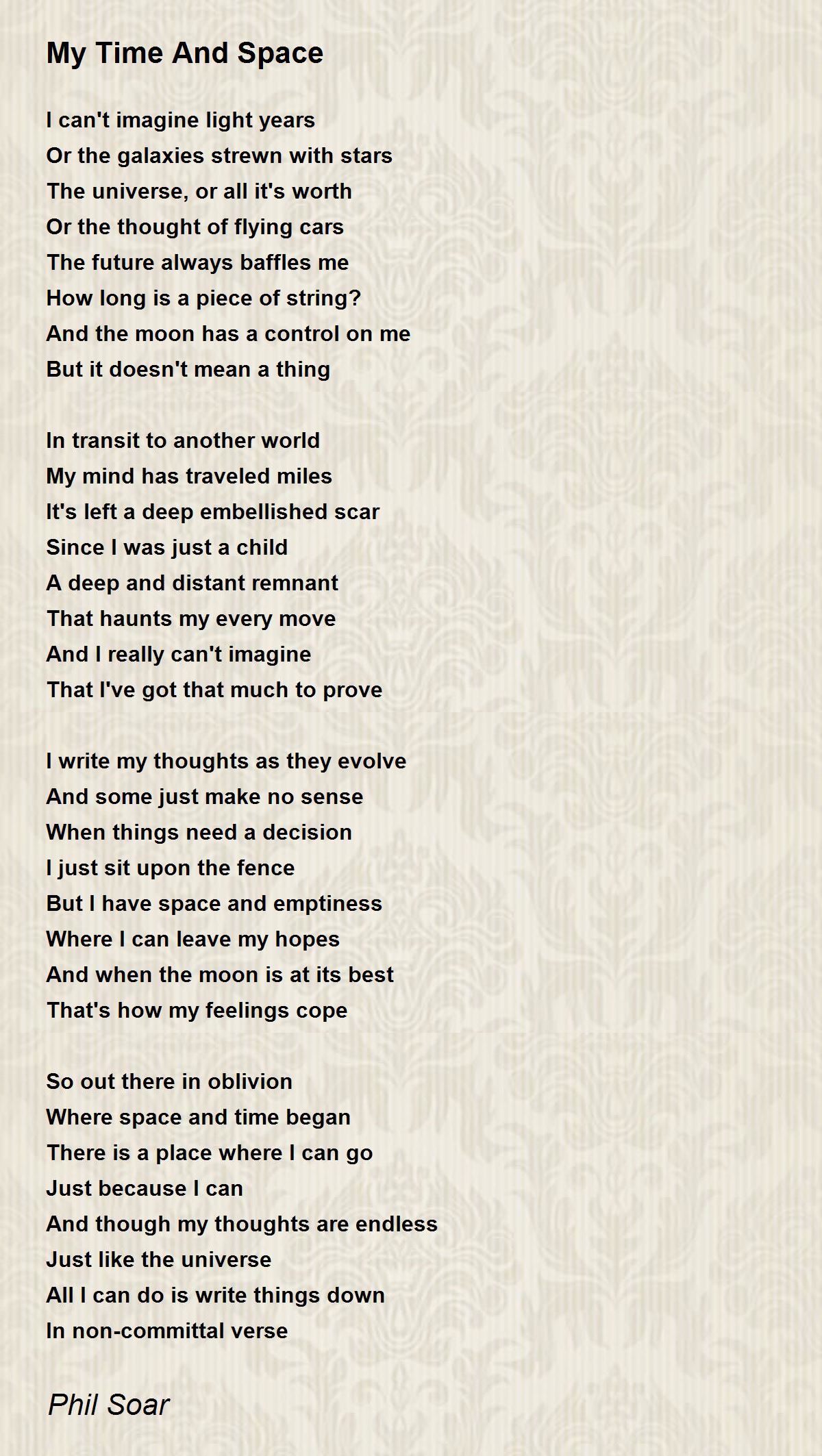 My Time And Space

I can't imagine light years
Or the galaxies strewn with stars
The universe, or all it's worth
Or the thought of flying cars
The future always baffles me
How long is a piece of string?
And the moon has a control on me
But it doesn't mean a thing

In transit to another world
My mind has traveled miles
It's left a deep embellished scar
Since I was just a child
A deep and distant remnant
That haunts my every move
And I really can't imagine
That I've got that much to prove

I write my thoughts as they evolve
And some just make no sense
When things need a decision
I just sit upon the fence
But I have space and emptiness
Where I can leave my hopes
And when the moon is at its best
That's how my feelings cope

So out there in oblivion
Where space and time began
There is a place where I can go
Just because I can
And though my thoughts are endless
Just like the universe
All I can do is write things down
In non-committal verse

Phil Soar